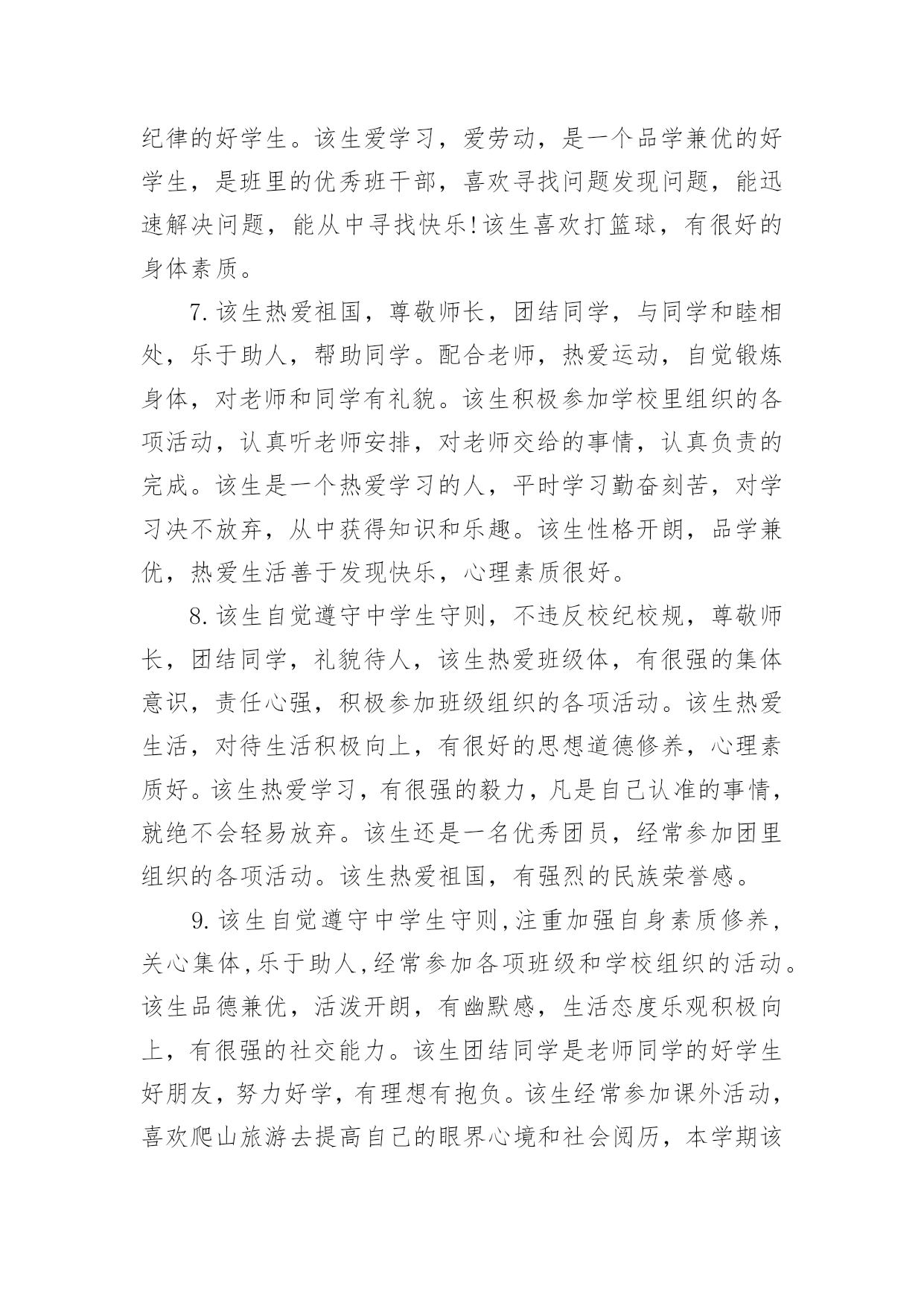 纪律的好学生。该生爱学习，爱劳动，是一个品学兼优的好学生，是班里的优秀班干部，喜欢寻找问题发现问题，能迅速解决问题，能从中寻找快乐!该生喜欢打篮球，有很好的身体素质。

7.该生热爱祖国，尊敬师长，团结同学，与同学和睦相处，乐于助人，帮助同学。配合老师，热爱运动，自觉锻炼身体，对老师和同学有礼貌。该生积极参加学校里组织的各项活动，认真听老师安排，对老师交给的事情，认真负责的完成。该生是一个热爱学习的人，平时学习勤奋刻苦，对学习决不放弃，从中获得知识和乐趣。该生性格开朗，品学兼优，热爱生活善于发现快乐，心理素质很好。

8.该生自觉遵守中学生守则，不违反校纪校规，尊敬师长，团结同学，礼貌待人，该生热爱班级体，有很强的集体意识，责任心强，积极参加班级组织的各项活动。该生热爱生活，对待生活积极向上，有很好的思想道德修养，心理素质好。该生热爱学习，有很强的毅力，凡是自己认准的事情，就绝不会轻易放弃。该生还是一名优秀团员，经常参加团里组织的各项活动。该生热爱祖国，有强烈的民族荣誉感。

9.该生自觉遵守中学生守则,注重加强自身素质修养,关心集体,乐于助人,经常参加各项班级和学校组织的活动。该生品德兼优，活泼开朗，有幽默感，生活态度乐观积极向上，有很强的社交能力。该生团结同学是老师同学的好学生好朋友，努力好学，有理想有抱负。该生经常参加课外活动，喜欢爬山旅游去提高自己的眼界心境和社会阅历，本学期该